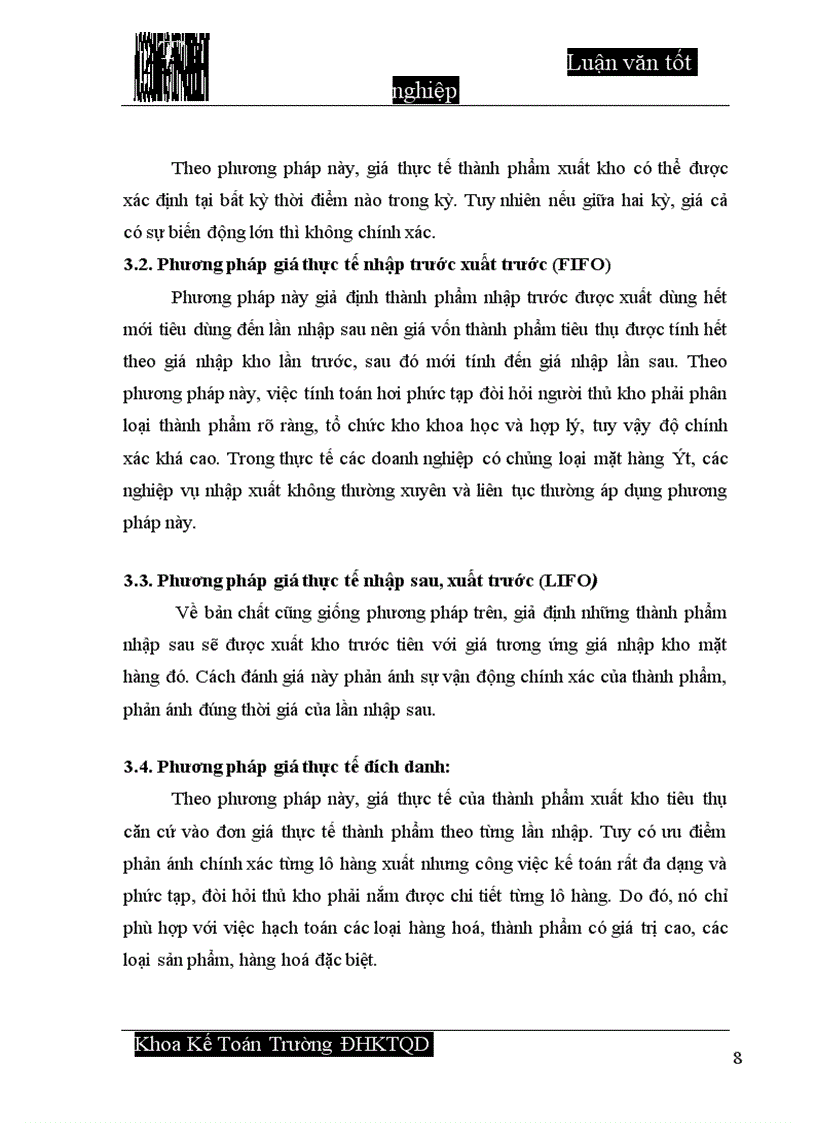 Luận văn tốt nghiệp

Theo phương pháp này, giá thực tế thành phẩm xuất kho có thể được xác định tại bất kỳ thời điểm nào trong kỳ. Tuy nhiên nếu giữa hai kỳ, giá cả có sự biến động lớn thì không chính xác.

3.2. Phương pháp giá thực tế nhập trước xuất trước (FIFO)

Phương pháp này giả định thành phẩm nhập trước được xuất dùng hết mới tiêu dùng đến lần nhập sau nên giá vốn thành phẩm tiêu thụ được tính hết theo giá nhập kho lần trước, sau đó mới tính đến giá nhập lần sau. Theo phương pháp này, việc tính toán hơi phức tạp đòi hỏi người thủ kho phải phân loại thành phẩm rõ ràng, tổ chức kho khoa học và hợp lý, tuy vậy độ chính xác khá cao. Trong thực tế các doanh nghiệp có chủng loại mặt hàng Ýt, các nghiệp vụ nhập xuất không thường xuyên và liên tục thường áp dụng phương pháp này.

3.3. Phương pháp giá thực tế nhập sau, xuất trước (LIFO)

Về bản chất cũng giống phương pháp trên, giả định những thành phẩm nhập sau sẽ được xuất kho trước tiên với giá tương ứng giá nhập kho mặt hàng đó. Cách đánh giá này phản ánh sự vận động chính xác của thành phẩm, phản ánh đúng thời giá của lần nhập sau.

3.4. Phương pháp giá thực tế đích danh:

Theo phương pháp này, giá thực tế của thành phẩm xuất kho tiêu thụ căn cứ vào đơn giá thực tế thành phẩm theo từng lần nhập. Tuy có ưu điểm phản ánh chính xác từng lô hàng xuất nhưng công việc kế toán rất đa dạng và phức tạp, đòi hỏi thủ kho phải nắm được chi tiết từng lô hàng. Do đó, nó chỉ phù hợp với việc hạch toán các loại hàng hoá, thành phẩm có giá trị cao, các loại sản phẩm, hàng hoá đặc biệt.

Khoa Kế Toán Trường ĐHKTQD

8